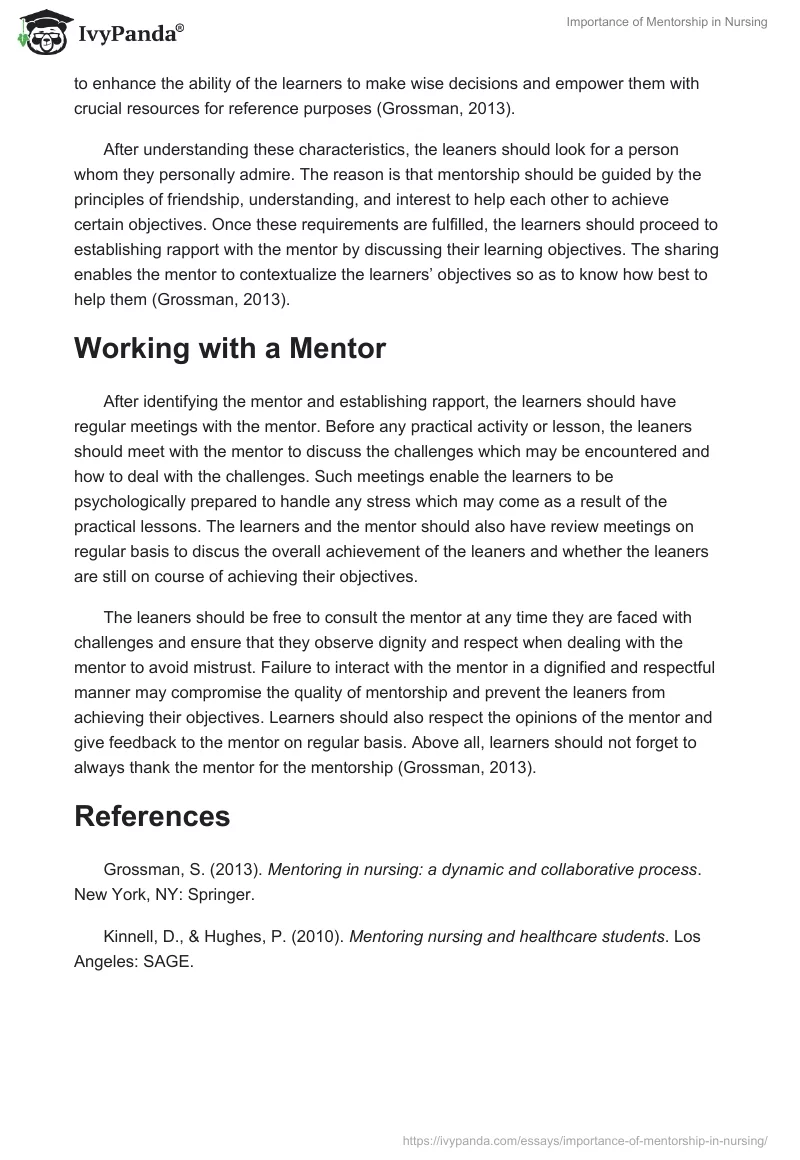 IvyPanda®

Importance of Mentorship in Nursing

to enhance the ability of the learners to make wise decisions and empower them with crucial resources for reference purposes (Grossman, 2013).

After understanding these characteristics, the leaners should look for a person whom they personally admire. The reason is that mentorship should be guided by the principles of friendship, understanding, and interest to help each other to achieve certain objectives. Once these requirements are fulfilled, the learners should proceed to establishing rapport with the mentor by discussing their learning objectives. The sharing enables the mentor to contextualize the learners' objectives so as to know how best to help them (Grossman, 2013).

Working with a Mentor

After identifying the mentor and establishing rapport, the learners should have regular meetings with the mentor. Before any practical activity or lesson, the leaners should meet with the mentor to discuss the challenges which may be encountered and how to deal with the challenges. Such meetings enable the learners to be psychologically prepared to handle any stress which may come as a result of the practical lessons. The learners and the mentor should also have review meetings on regular basis to discus the overall achievement of the leaners and whether the leaners are still on course of achieving their objectives.

The leaners should be free to consult the mentor at any time they are faced with challenges and ensure that they observe dignity and respect when dealing with the mentor to avoid mistrust. Failure to interact with the mentor in a dignified and respectful manner may compromise the quality of mentorship and prevent the leaners from achieving their objectives. Learners should also respect the opinions of the mentor and give feedback to the mentor on regular basis. Above all, learners should not forget to always thank the mentor for the mentorship (Grossman, 2013).

References

Grossman, S. (2013). Mentoring in nursing: a dynamic and collaborative process. New York, NY: Springer.

Kinnell, D., & Hughes, P. (2010). Mentoring nursing and healthcare students. Los Angeles: SAGE.

https://ivypanda.com/essays/importance-of-mentorship-in-nursing/